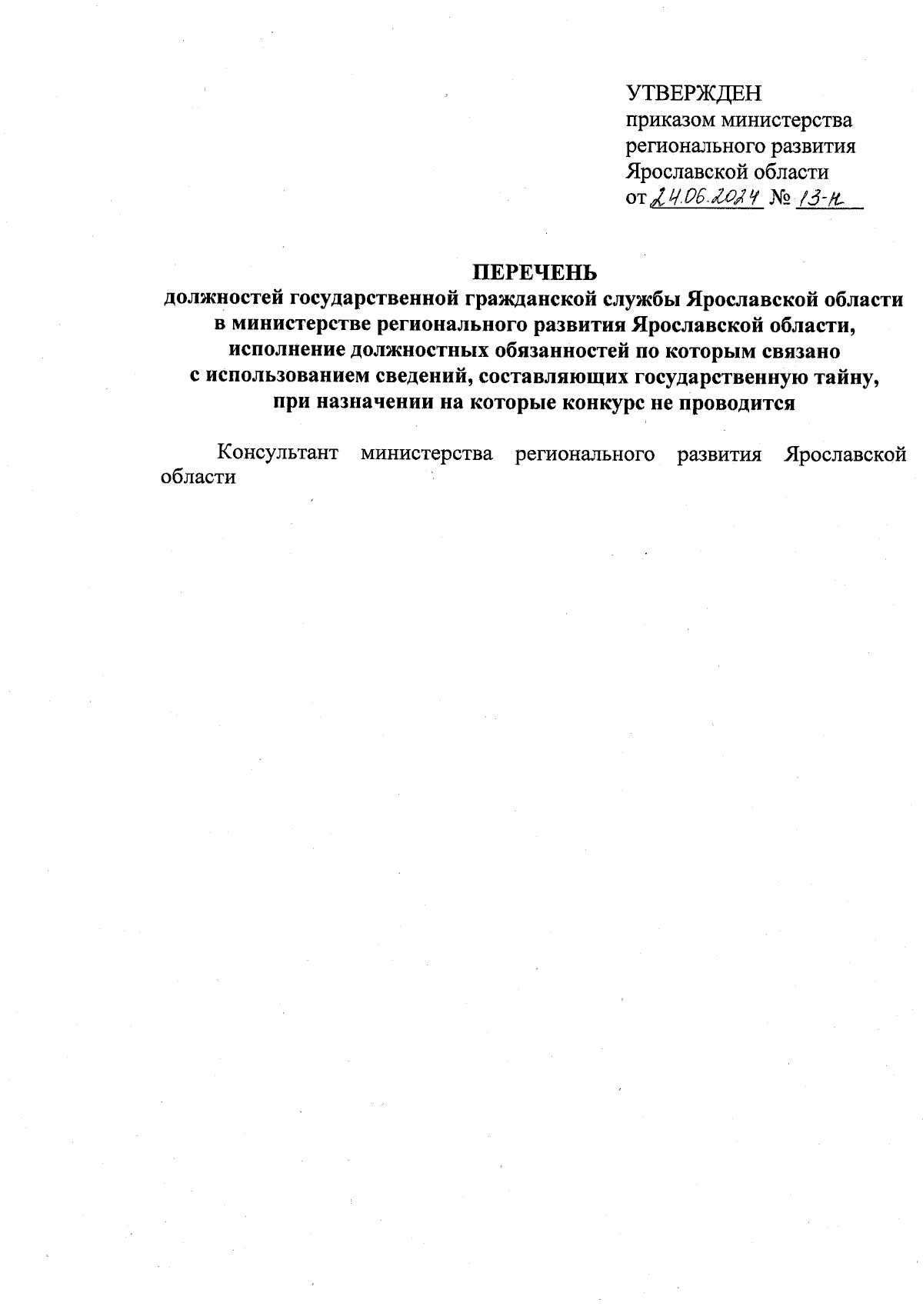 УТВЕРЖДЕН
приказом министерства регионального развития Ярославской области
от 24.06.2024 № 13-н

ПЕРЕЧЕНЬ
должностей государственной гражданской службы Ярославской области в министерстве регионального развития Ярославской области, исполнение должностных обязанностей по которым связано с использованием сведений, составляющих государственную тайну, при назначении на которые конкурс не проводится

Консультант министерства регионального развития Ярославской области